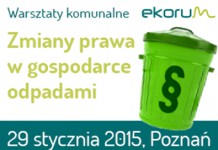 Warsztaty komunalne

ekorum

Zmiany prawa w gospodarce odpadami

§

29 stycznia 2015, Poznań